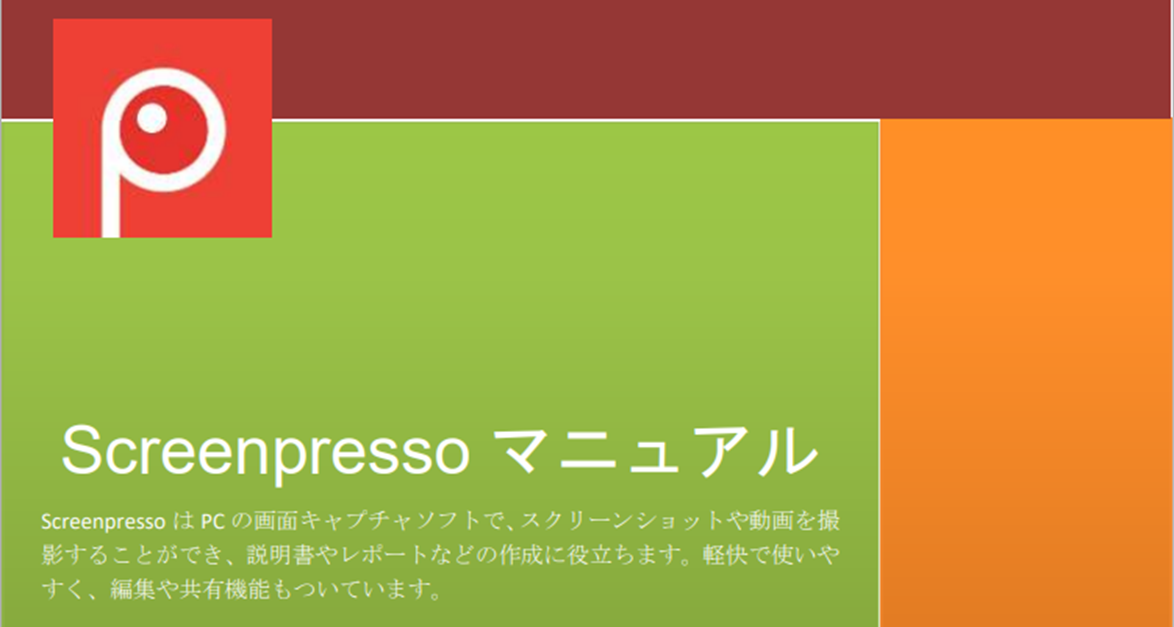 Screenpresso マニュアル

Screenpresso は PC の画面キャプチャソフトで、スクリーンショットや動画を撮影することができ、説明書やレポートなどの作成に役立ちます。軽快で使いやすく、編集や共有機能もついています。